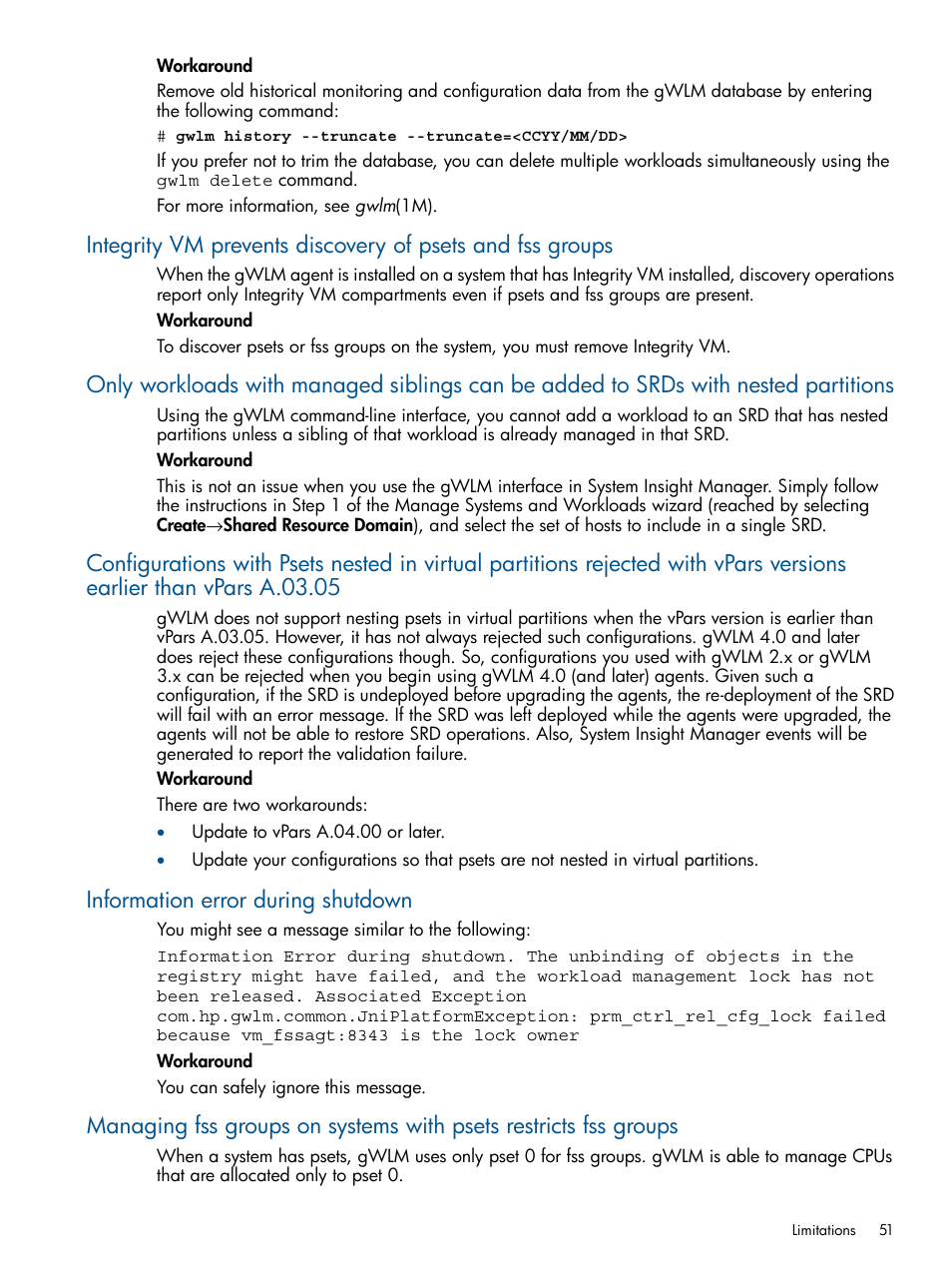 Workaround

Remove old historical monitoring and configuration data from the gWLM database by entering the following command:

# gwlm history --truncate --truncate=<CCYY/MM/DD>

If you prefer not to trim the database, you can delete multiple workloads simultaneously using the gwlm delete command.

For more information, see gwlm(1M).

Integrity VM prevents discovery of psets and fss groups

When the gWLM agent is installed on a system that has Integrity VM installed, discovery operations report only Integrity VM compartments even if psets and fss groups are present.

Workaround

To discover psets or fss groups on the system, you must remove Integrity VM.

Only workloads with managed siblings can be added to SRDs with nested partitions

Using the gWLM command-line interface, you cannot add a workload to an SRD that has nested partitions unless a sibling of that workload is already managed in that SRD.

Workaround

This is not an issue when you use the gWLM interface in System Insight Manager. Simply follow the instructions in Step 1 of the Manage Systems and Workloads wizard (reached by selecting Create→Shared Resource Domain), and select the set of hosts to include in a single SRD.

Configurations with Psets nested in virtual partitions rejected with vPars versions earlier than vPars A.03.05

gWLM does not support nesting psets in virtual partitions when the vPars version is earlier than vPars A.03.05. However, it has not always rejected such configurations. gWLM 4.0 and later does reject these configurations though. So, configurations you used with gWLM 2.x or gWLM 3.x can be rejected when you begin using gWLM 4.0 (and later) agents. Given such a configuration, if the SRD is undeployed before upgrading the agents, the re-deployment of the SRD will fail with an error message. If the SRD was left deployed while the agents were upgraded, the agents will not be able to restore SRD operations. Also, System Insight Manager events will be generated to report the validation failure.

Workaround

There are two workarounds:

• Update to vPars A.04.00 or later.
• Update your configurations so that psets are not nested in virtual partitions.

Information error during shutdown

You might see a message similar to the following:

Information Error during shutdown. The unbinding of objects in the registry might have failed, and the workload management lock has not been released. Associated Exception com.hp.gwlm.common.JniPlatformException: prm_ctrl_rel_cfg_lock failed because vm_fssagt:8343 is the lock owner

Workaround

You can safely ignore this message.

Managing fss groups on systems with psets restricts fss groups

When a system has psets, gWLM uses only pset 0 for fss groups. gWLM is able to manage CPUs that are allocated only to pset 0.

Limitations 51